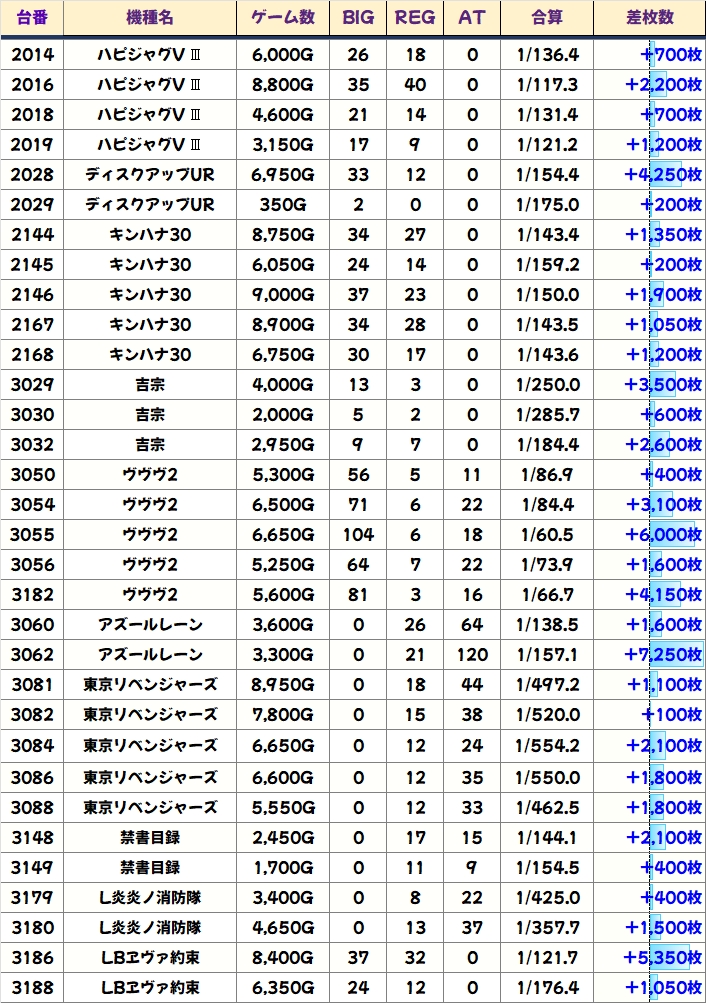 | 台番 | 機種名 | ゲーム数 | BIG | REG | AT | 合算 | 差枚数 |
|---|---|---|---|---|---|---|---|
| 2014 | ハピジャグVⅢ | 6,000G | 26 | 18 | 0 | 1/136.4 | +700枚 |
| 2016 | ハピジャグVⅢ | 8,800G | 35 | 40 | 0 | 1/117.3 | +2,200枚 |
| 2018 | ハピジャグVⅢ | 4,600G | 21 | 14 | 0 | 1/131.4 | +700枚 |
| 2019 | ハピジャグVⅢ | 3,150G | 17 | 9 | 0 | 1/121.2 | +1,200枚 |
| 2028 | ディスクアップUR | 6,950G | 33 | 12 | 0 | 1/154.4 | +4,250枚 |
| 2029 | ディスクアップUR | 350G | 2 | 0 | 0 | 1/175.0 | +200枚 |
| 2144 | キンハナ30 | 8,750G | 34 | 27 | 0 | 1/143.4 | +1,350枚 |
| 2145 | キンハナ30 | 6,050G | 24 | 14 | 0 | 1/159.2 | +200枚 |
| 2146 | キンハナ30 | 9,000G | 37 | 23 | 0 | 1/150.0 | +1,900枚 |
| 2167 | キンハナ30 | 8,900G | 34 | 28 | 0 | 1/143.5 | +1,050枚 |
| 2168 | キンハナ30 | 6,750G | 30 | 17 | 0 | 1/143.6 | +1,200枚 |
| 3029 | 吉宗 | 4,000G | 13 | 3 | 0 | 1/250.0 | +3,500枚 |
| 3030 | 吉宗 | 2,000G | 5 | 2 | 0 | 1/285.7 | +600枚 |
| 3032 | 吉宗 | 2,950G | 9 | 7 | 0 | 1/184.4 | +2,600枚 |
| 3050 | ヴヴヴ2 | 5,300G | 56 | 5 | 11 | 1/86.9 | +400枚 |
| 3054 | ヴヴヴ2 | 6,500G | 71 | 6 | 22 | 1/84.4 | +3,100枚 |
| 3055 | ヴヴヴ2 | 6,650G | 104 | 6 | 18 | 1/60.5 | +6,000枚 |
| 3056 | ヴヴヴ2 | 5,250G | 64 | 7 | 22 | 1/73.9 | +1,600枚 |
| 3182 | ヴヴヴ2 | 5,600G | 81 | 3 | 16 | 1/66.7 | +4,150枚 |
| 3060 | アズールレーン | 3,600G | 0 | 26 | 64 | 1/138.5 | +1,600枚 |
| 3062 | アズールレーン | 3,300G | 0 | 21 | 120 | 1/157.1 | +7,250枚 |
| 3081 | 東京リベンジャーズ | 8,950G | 0 | 18 | 44 | 1/497.2 | +1,100枚 |
| 3082 | 東京リベンジャーズ | 7,800G | 0 | 15 | 38 | 1/520.0 | +100枚 |
| 3084 | 東京リベンジャーズ | 6,650G | 0 | 12 | 24 | 1/554.2 | +2,100枚 |
| 3086 | 東京リベンジャーズ | 6,600G | 0 | 12 | 35 | 1/550.0 | +1,800枚 |
| 3088 | 東京リベンジャーズ | 5,550G | 0 | 12 | 33 | 1/462.5 | +1,800枚 |
| 3148 | 禁書目録 | 2,450G | 0 | 17 | 15 | 1/144.1 | +2,100枚 |
| 3149 | 禁書目録 | 1,700G | 0 | 11 | 9 | 1/154.5 | +400枚 |
| 3179 | L炎炎ノ消防隊 | 3,400G | 0 | 8 | 22 | 1/425.0 | +400枚 |
| 3180 | L炎炎ノ消防隊 | 4,650G | 0 | 13 | 37 | 1/357.7 | +1,500枚 |
| 3186 | LBヱヴァ約束 | 8,400G | 37 | 32 | 0 | 1/121.7 | +5,350枚 |
| 3188 | LBヱヴァ約束 | 6,350G | 24 | 12 | 0 | 1/176.4 | +1,050枚 |